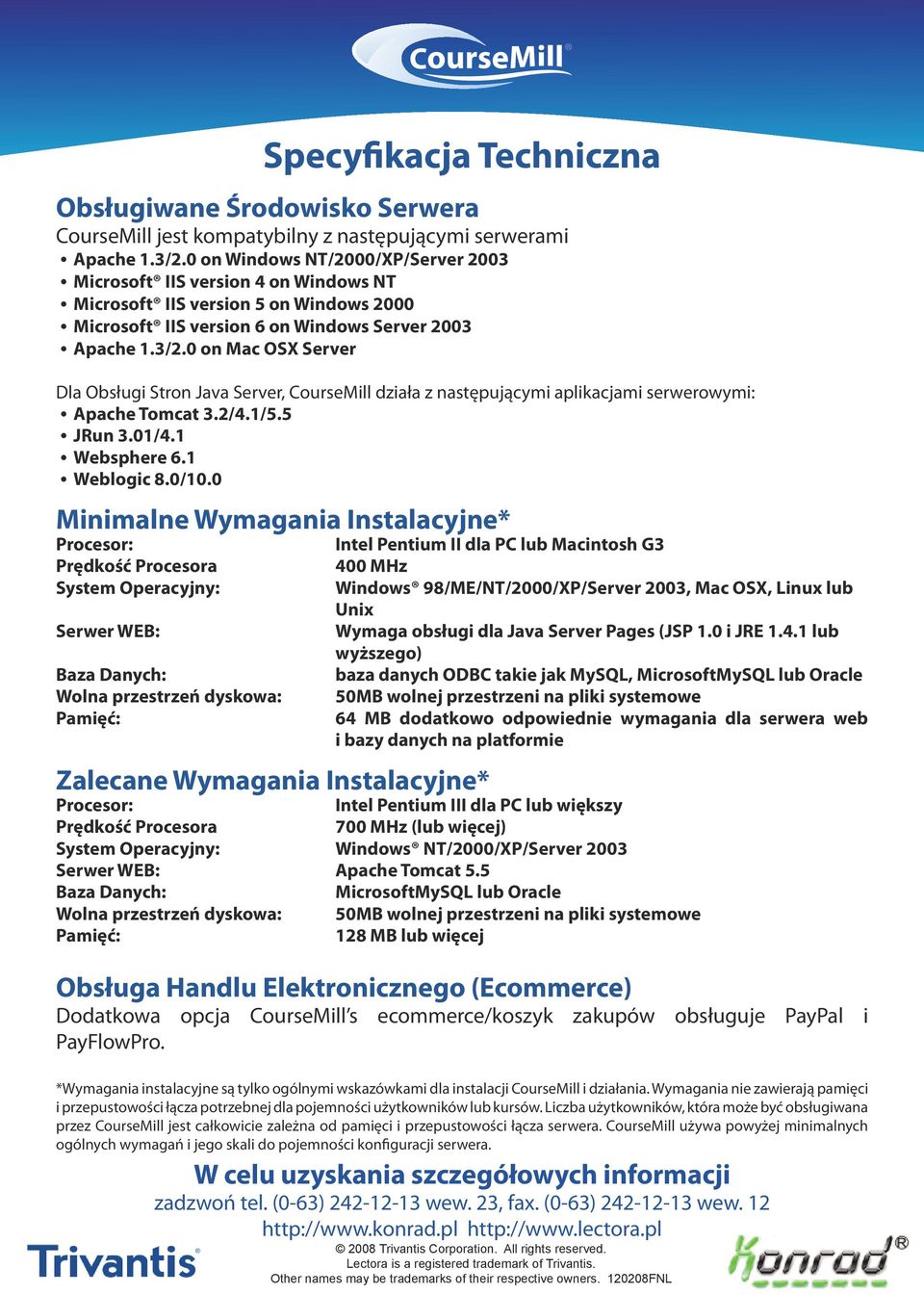 CourseMill®

Specyfikacja Techniczna

Obsługiwane Środowisko Serwera
CourseMill jest kompatybilny z następującymi serwerami
• Apache 1.3/2.0 on Windows NT/2000/XP/Server 2003
• Microsoft® IIS version 4 on Windows NT
• Microsoft® IIS version 5 on Windows 2000
• Microsoft® IIS version 6 on Windows Server 2003
• Apache 1.3/2.0 on Mac OSX Server

Dla Obsługi Stron Java Server, CourseMill działa z następującymi aplikacjami serwerowymi:
• Apache Tomcat 3.2/4.1/5.5
• JRun 3.01/4.1
• Websphere 6.1
• Weblogic 8.0/10.0

Minimalne Wymagania Instalacyjne*

| | |
|---|---|
| Procesor: | Intel Pentium II dla PC lub Macintosh G3 |
| Prędkość Procesora | 400 MHz |
| System Operacyjny: | Windows® 98/ME/NT/2000/XP/Server 2003, Mac OSX, Linux lub Unix |
| Serwer WEB: | Wymaga obsługi dla Java Server Pages (JSP 1.0 i JRE 1.4.1 lub wyższego) |
| Baza Danych: | baza danych ODBC takie jak MySQL, MicrosoftMySQL lub Oracle |
| Wolna przestrzeń dyskowa: | 50MB wolnej przestrzeni na pliki systemowe |
| Pamięć: | 64 MB dodatkowo odpowiednie wymagania dla serwera web i bazy danych na platformie |

Zalecane Wymagania Instalacyjne*

| | |
|---|---|
| Procesor: | Intel Pentium III dla PC lub większy |
| Prędkość Procesora | 700 MHz (lub więcej) |
| System Operacyjny: | Windows® NT/2000/XP/Server 2003 |
| Serwer WEB: | Apache Tomcat 5.5 |
| Baza Danych: | MicrosoftMySQL lub Oracle |
| Wolna przestrzeń dyskowa: | 50MB wolnej przestrzeni na pliki systemowe |
| Pamięć: | 128 MB lub więcej |

Obsługa Handlu Elektronicznego (Ecommerce)
Dodatkowa opcja CourseMill's ecommerce/koszyk zakupów obsługuje PayPal i PayFlowPro.

*Wymagania instalacyjne są tylko ogólnymi wskazówkami dla instalacji CourseMill i działania. Wymagania nie zawierają pamięci i przepustowości łącza potrzebnej dla pojemności użytkowników lub kursów. Liczba użytkowników, która może być obsługiwana przez CourseMill jest całkowicie zależna od pamięci i przepustowości łącza serwera. CourseMill używa powyżej minimalnych ogólnych wymagań i jego skali do pojemności konfiguracji serwera.

W celu uzyskania szczegółowych informacji
zadzwoń tel. (0-63) 242-12-13 wew. 23, fax. (0-63) 242-12-13 wew. 12
http://www.konrad.pl http://www.lectora.pl

Trivantis®
© 2008 Trivantis Corporation. All rights reserved.
Lectora is a registered trademark of Trivantis.
Other names may be trademarks of their respective owners. 120208FNL
Konrad®